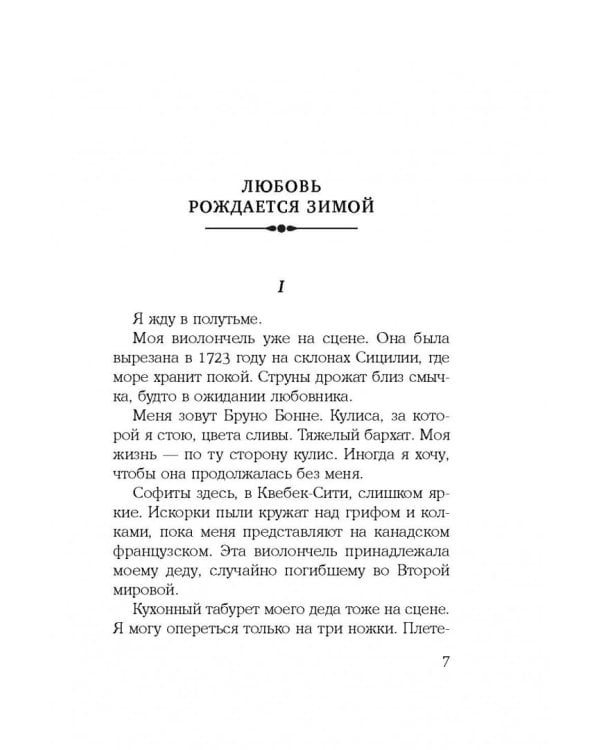 ЛЮБОВЬ РОЖДАЕТСЯ ЗИМОЙ

I

Я жду в полутьме.

Моя виолончель уже на сцене. Она была вырезана в 1723 году на склонах Сицилии, где море хранит покой. Струны дрожат близ смычка, будто в ожидании любовника.

Меня зовут Бруно Бонне. Кулиса, за которой я стою, цвета сливы. Тяжелый бархат. Моя жизнь — по ту сторону кулис. Иногда я хочу, чтобы она продолжалась без меня.

Софиты здесь, в Квебек-Сити, слишком яркие. Искорки пыли кружат над грифом и колками, пока меня представляют на канадском французском. Эта виолончель принадлежала моему деду, случайно погибшему во Второй мировой.

Кухонный табурет моего деда тоже на сцене. Я могу опереться только на три ножки. Плете-

7